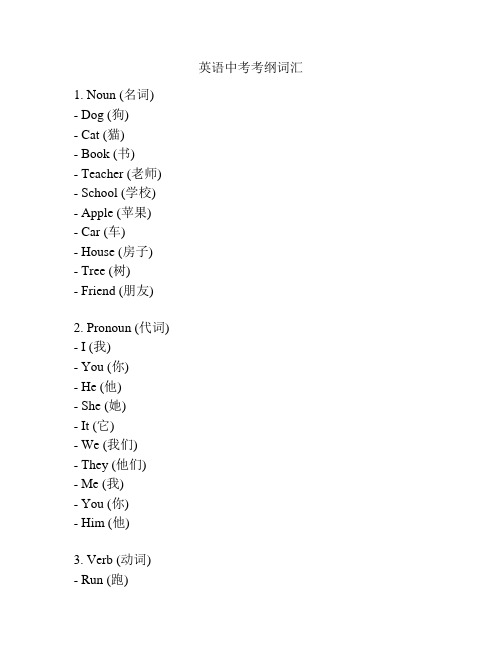 英语中考考纲词汇

1. Noun (名词)
- Dog (狗)
- Cat (猫)
- Book (书)
- Teacher (老师)
- School (学校)
- Apple (苹果)
- Car (车)
- House (房子)
- Tree (树)
- Friend (朋友)

2. Pronoun (代词)
- I (我)
- You (你)
- He (他)
- She (她)
- It (它)
- We (我们)
- They (他们)
- Me (我)
- You (你)
- Him (他)

3. Verb (动词)
- Run (跑)